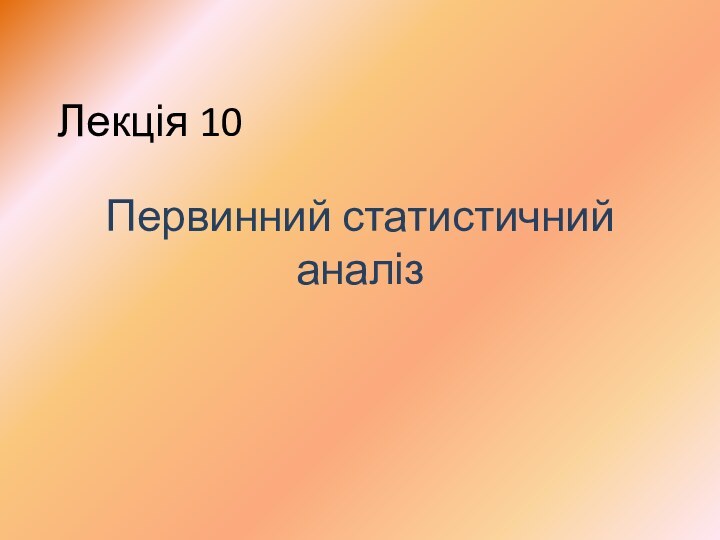 Лекція 10

Первинний статистичний аналіз